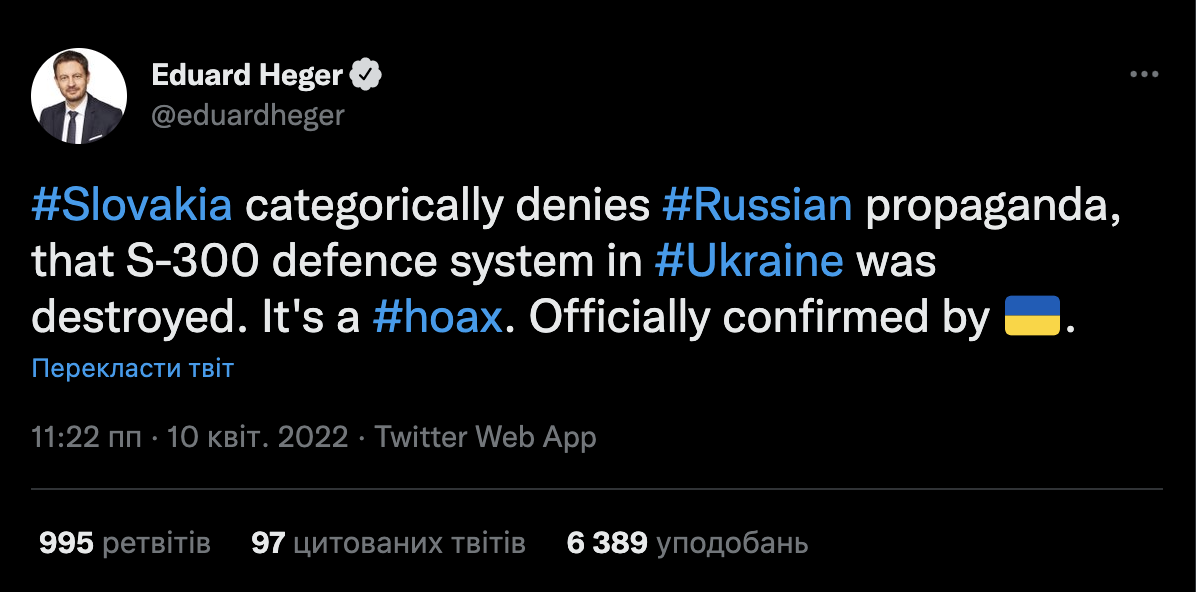 Eduard Heger
@eduardheger

#Slovakia categorically denies #Russian propaganda, that S-300 defence system in #Ukraine was destroyed. It's a #hoax. Officially confirmed by 🇺🇦.

Перекласти твіт

11:22 пп · 10 квіт. 2022 · Twitter Web App

995 ретвітів 97 цитованих твітів 6 389 уподобань